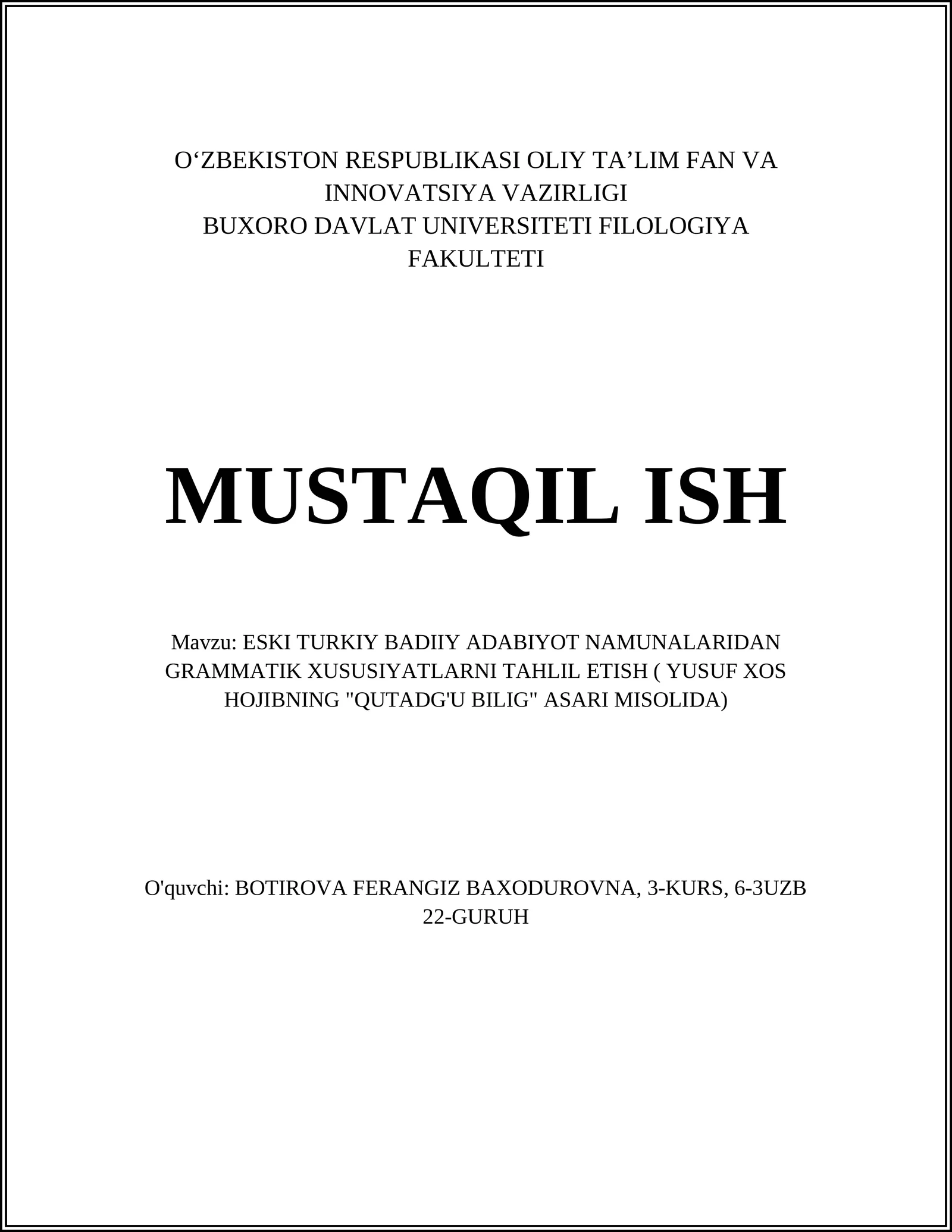 O‘ZBEKISTON RESPUBLIKASI OLIY TA’LIM FAN VA INNOVATSIYA VAZIRLIGI
BUXORO DAVLAT UNIVERSITETI FILOLOGIYA FAKULTETI

MUSTAQIL ISH

Mavzu: ESKI TURKIY BADIIY ADABIYOT NAMUNALARIDAN GRAMMATIK XUSUSIYATLARNI TAHLIL ETISH ( YUSUF XOS HOJIBNING "QUTADG'U BILIG" ASARI MISOLIDA)

O'quvchi: BOTIROVA FERANGIZ BAXODUROVNA, 3-KURS, 6-3UZB 22-GURUH